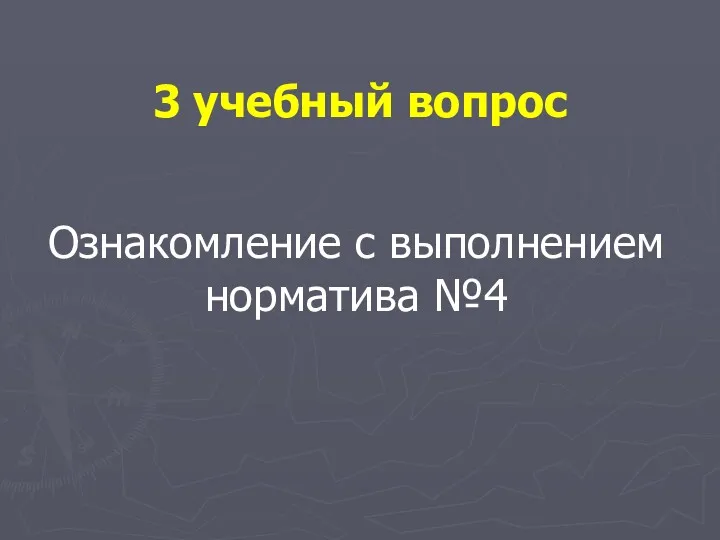 3 учебный вопрос

Ознакомление с выполнением норматива №4